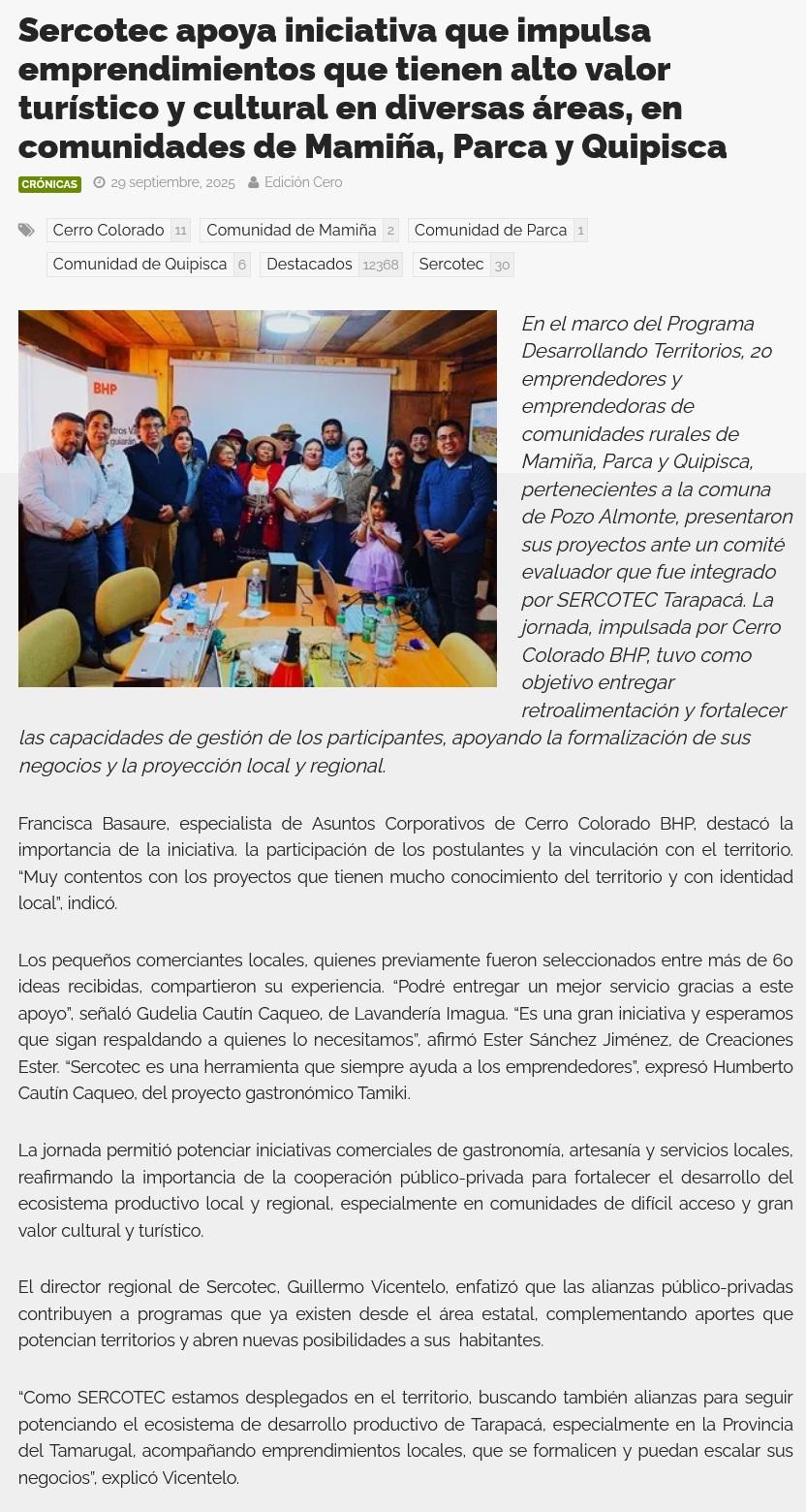 Sercotec apoya iniciativa que impulsa emprendimientos que tienen alto valor turístico y cultural en diversas áreas, en comunidades de Mamiña, Parca y Quipisca

CRÓNICAS 29 septiembre, 2025 Edición Cero

Cerro Colorado 11 Comunidad de Mamiña 2 Comunidad de Parca 1 Comunidad de Quipisca 6 Destacados 12368 Sercotec 30

BHP

En el marco del Programa Desarrollando Territorios, 20 emprendedores y emprendedoras de comunidades rurales de Mamiña, Parca y Quipisca, pertenecientes a la comuna de Pozo Almonte, presentaron sus proyectos ante un comité evaluador que fue integrado por SERCOTEC Tarapacá. La jornada, impulsada por Cerro Colorado BHP, tuvo como objetivo entregar retroalimentación y fortalecer las capacidades de gestión de los participantes, apoyando la formalización de sus negocios y la proyección local y regional.

Francisca Basaure, especialista de Asuntos Corporativos de Cerro Colorado BHP, destacó la importancia de la iniciativa. la participación de los postulantes y la vinculación con el territorio. “Muy contentos con los proyectos que tienen mucho conocimiento del territorio y con identidad local”, indicó.

Los pequeños comerciantes locales, quienes previamente fueron seleccionados entre más de 60 ideas recibidas, compartieron su experiencia. “Podré entregar un mejor servicio gracias a este apoyo”, señaló Gudelia Cautín Caqueo, de Lavandería Imagua. “Es una gran iniciativa y esperamos que sigan respaldando a quienes lo necesitamos”, afirmó Ester Sánchez Jiménez, de Creaciones Ester. “Sercotec es una herramienta que siempre ayuda a los emprendedores”, expresó Humberto Cautín Caqueo, del proyecto gastronómico Tamiki.

La jornada permitió potenciar iniciativas comerciales de gastronomía, artesanía y servicios locales, reafirmando la importancia de la cooperación público-privada para fortalecer el desarrollo del ecosistema productivo local y regional, especialmente en comunidades de difícil acceso y gran valor cultural y turístico.

El director regional de Sercotec, Guillermo Vicentelo, enfatizó que las alianzas público-privadas contribuyen a programas que ya existen desde el área estatal, complementando aportes que potencian territorios y abren nuevas posibilidades a sus habitantes.

“Como SERCOTEC estamos desplegados en el territorio, buscando también alianzas para seguir potenciando el ecosistema de desarrollo productivo de Tarapacá, especialmente en la Provincia del Tamarugal, acompañando emprendimientos locales, que se formalicen y puedan escalar sus negocios”, explicó Vicentelo.